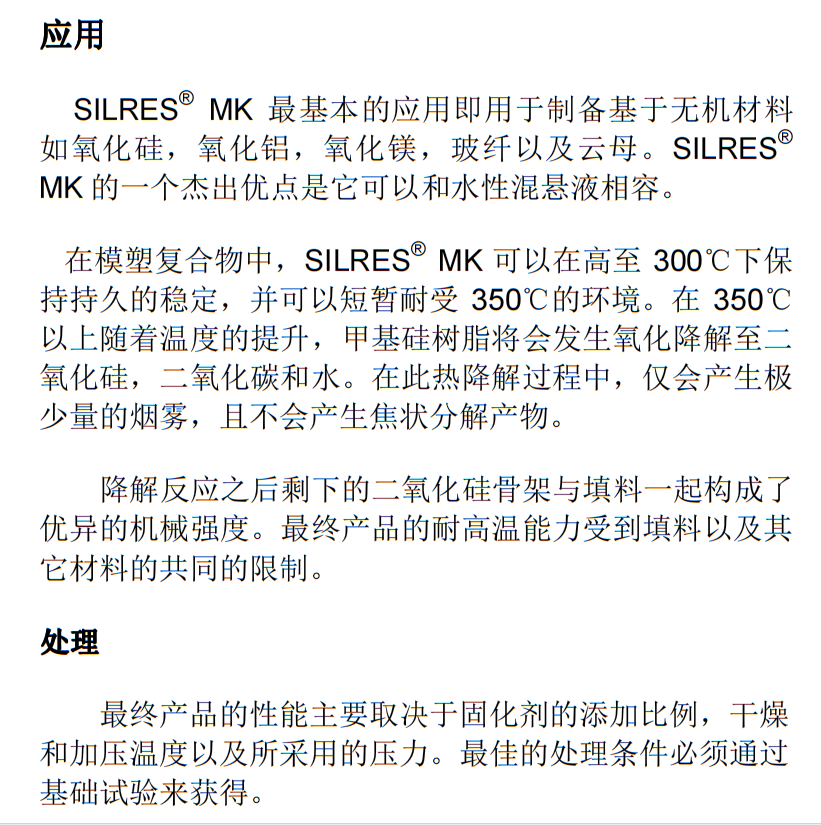 应用

SILRES® MK 最基本的应用即用于制备基于无机材料如氧化硅，氧化铝，氧化镁，玻纤以及云母。SILRES® MK 的一个杰出优点是它可以和水性混悬液相容。

在模塑复合物中，SILRES® MK 可以在高至 300℃下保持持久的稳定，并可以短暂耐受 350℃的环境。在 350℃以上随着温度的提升，甲基硅树脂将会发生氧化降解至二氧化硅，二氧化碳和水。在此热降解过程中，仅会产生极少量的烟雾，且不会产生焦状分解产物。

降解反应之后剩下的二氧化硅骨架与填料一起构成了优异的机械强度。最终产品的耐高温能力受到填料以及其它材料的共同的限制。

处理

最终产品的性能主要取决于固化剂的添加比例，干燥和加压温度以及所采用的压力。最佳的处理条件必须通过基础试验来获得。